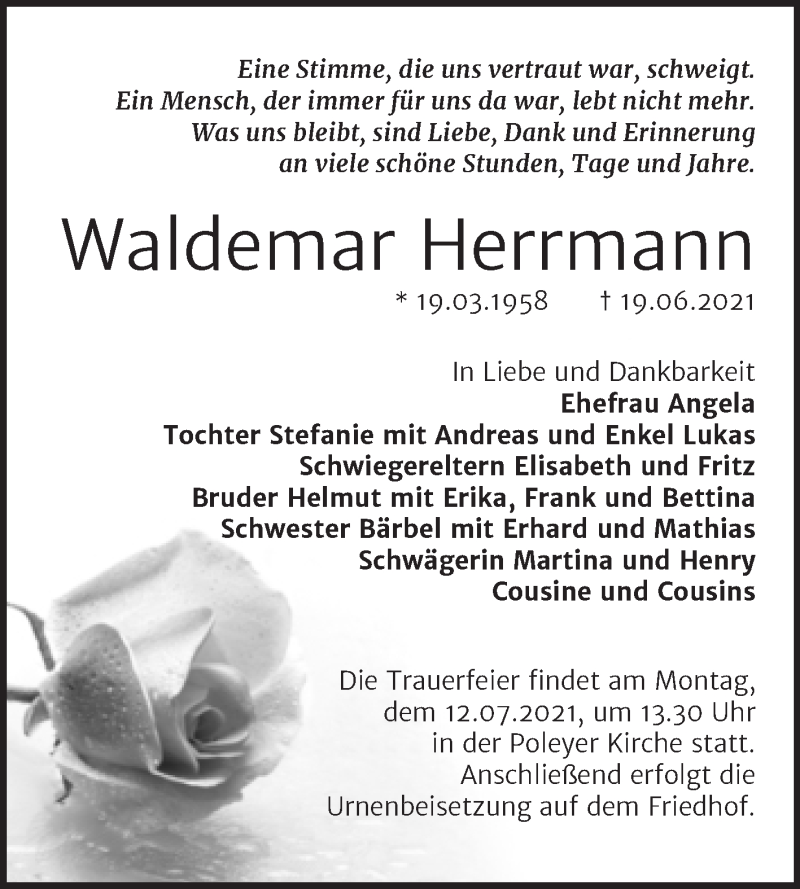 Eine Stimme, die uns vertraut war, schweigt.
Ein Mensch, der immer für uns da war, lebt nicht mehr.
Was uns bleibt, sind Liebe, Dank und Erinnerung
an viele schöne Stunden, Tage und Jahre.

Waldemar Herrmann

* 19.03.1958 † 19.06.2021

In Liebe und Dankbarkeit
Ehefrau Angela
Tochter Stefanie mit Andreas und Enkel Lukas
Schwiegereltern Elisabeth und Fritz
Bruder Helmut mit Erika, Frank und Bettina
Schwester Bärbel mit Erhard und Mathias
Schwägerin Martina und Henry
Cousine und Cousins

Die Trauerfeier findet am Montag, dem 12.07.2021, um 13.30 Uhr in der Poleyer Kirche statt. Anschließend erfolgt die Urnenbeisetzung auf dem Friedhof.